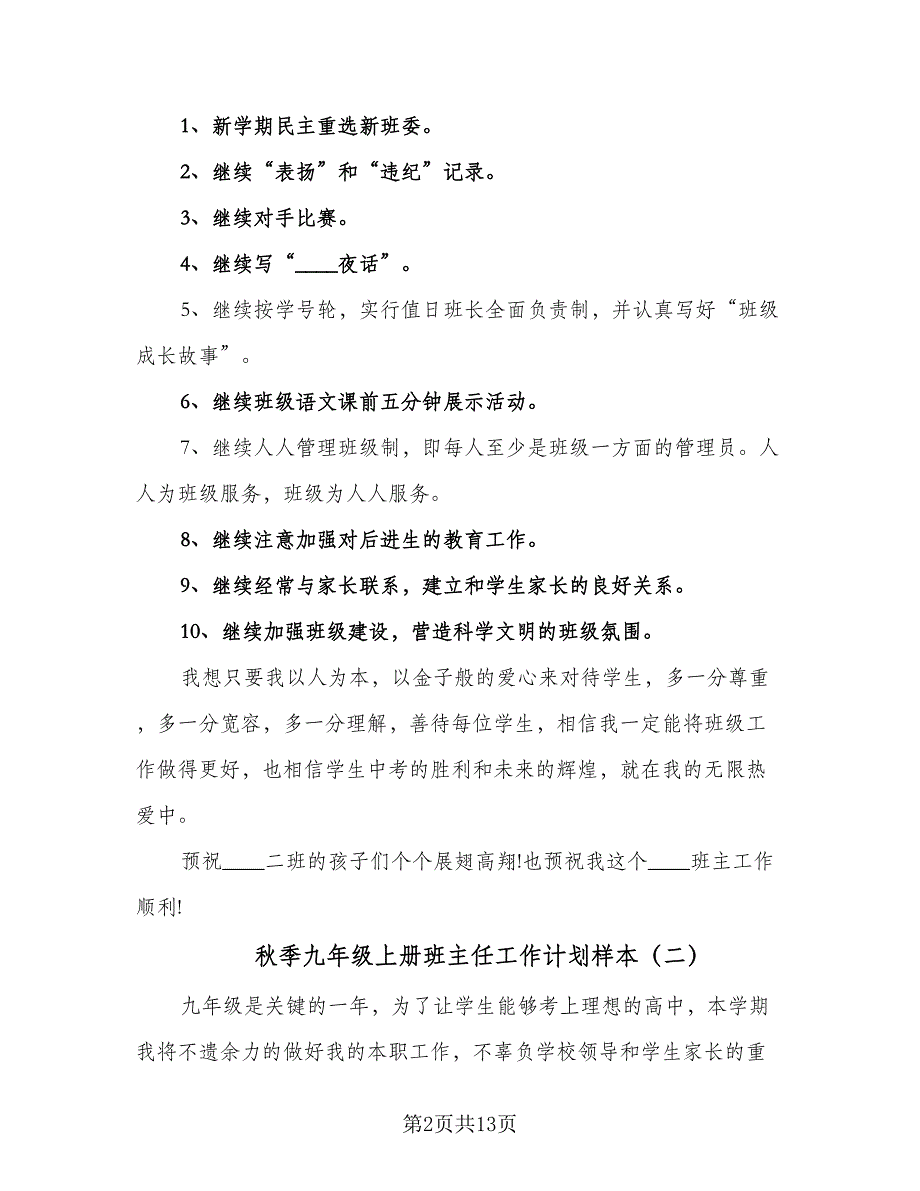 1、新学期民主重选新班委。

2、继续“表扬”和“违纪”记录。

3、继续对手比赛。

4、继续写“____夜话”。

5、继续按学号轮，实行值日班长全面负责制，并认真写好“班级成长故事”。

6、继续班级语文课前五分钟展示活动。

7、继续人人管理班级制，即每人至少是班级一方面的管理员。人人为班级服务，班级为人人服务。

8、继续注意加强对后进生的教育工作。

9、继续经常与家长联系，建立和学生家长的良好关系。

10、继续加强班级建设，营造科学文明的班级氛围。

我想只要我以人为本，以金子般的爱心来对待学生，多一分尊重，多一分宽容，多一分理解，善待每位学生，相信我一定能将班级工作做得更好，也相信学生中考的胜利和未来的辉煌，就在我的无限热爱中。

预祝____二班的孩子们个个展翅高翔!也预祝我这个____班主工作顺利!

秋季九年级上册班主任工作计划样本（二）

九年级是关键的一年，为了让学生能够考上理想的高中，本学期我将不遗余力的做好我的本职工作，不辜负学校领导和学生家长的重

第2页共13页